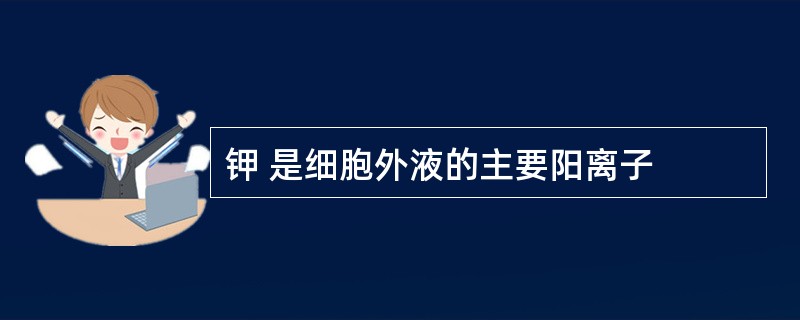 钾 是细胞外液的主要阳离子